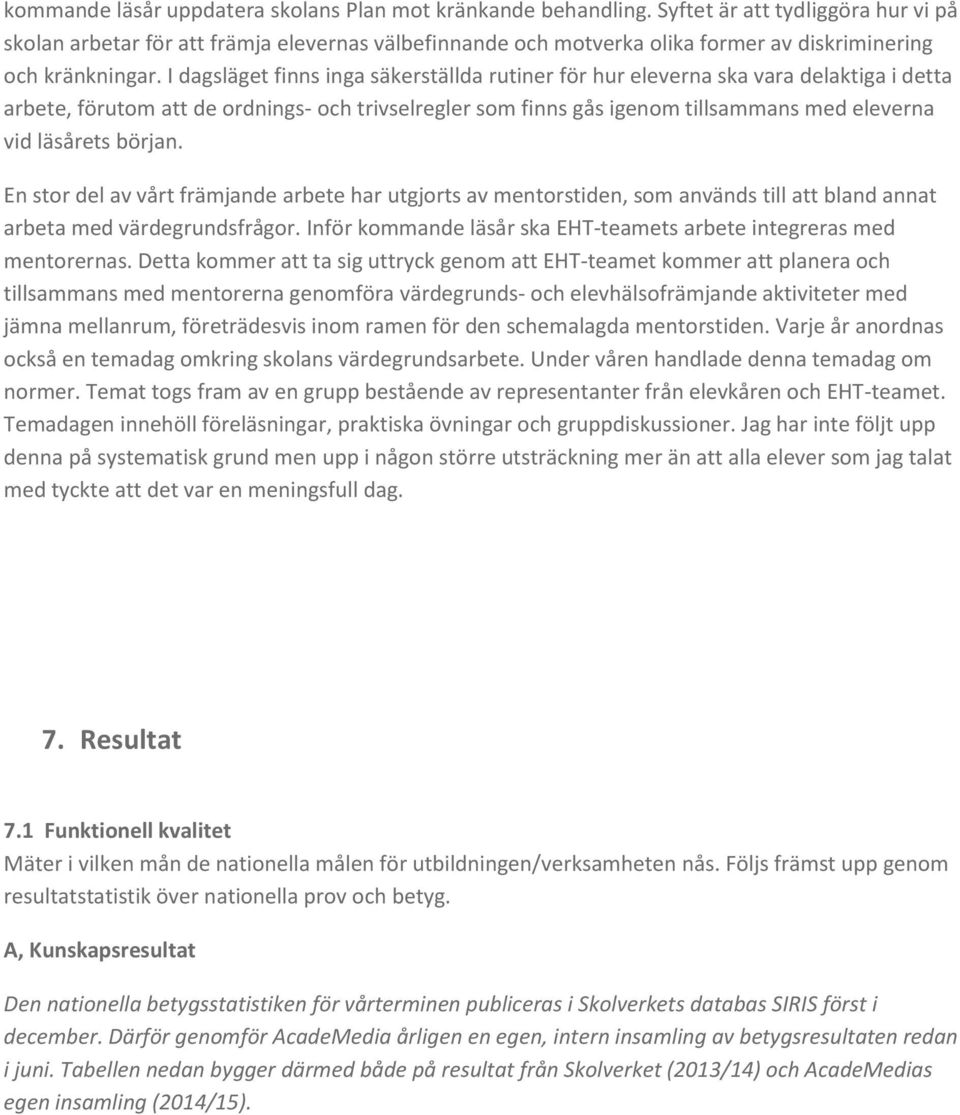 kommande läsår uppdatera skolans Plan mot kränkande behandling. Syftet är att tydliggöra hur vi på skolan arbetar för att främja elevernas välbefinnande och motverka olika former av diskriminering och kränkningar. I dagsläget finns inga säkerställda rutiner för hur eleverna ska vara delaktiga i detta arbete, förutom att de ordnings- och trivselregler som finns gås igenom tillsammans med eleverna vid läsårets början.

En stor del av vårt främjande arbete har utgjorts av mentorstiden, som används till att bland annat arbeta med värdegrundsfrågor. Inför kommande läsår ska EHT-teamets arbete integreras med mentorernas. Detta kommer att ta sig uttryck genom att EHT-teamet kommer att planera och tillsammans med mentorerna genomföra värdegrunds- och elevhälsofrämjande aktiviteter med jämna mellanrum, företrädesvis inom ramen för den schemalagda mentorstiden. Varje år anordnas också en temadag omkring skolans värdegrundsarbete. Under våren handlade denna temadag om normer. Temat togs fram av en grupp bestående av representanter från elevkåren och EHT-teamet. Temadagen innehöll föreläsningar, praktiska övningar och gruppdiskussioner. Jag har inte följt upp denna på systematisk grund men upp i någon större utsträckning mer än att alla elever som jag talat med tyckte att det var en meningsfull dag.

7. Resultat

7.1 Funktionell kvalitet
Mäter i vilken mån de nationella målen för utbildningen/verksamheten nås. Följs främst upp genom resultatstatistik över nationella prov och betyg.

A, Kunskapsresultat

Den nationella betygsstatistiken för vårterminen publiceras i Skolverkets databas SIRIS först i december. Därför genomför AcadeMedia årligen en egen, intern insamling av betygsresultaten redan i juni. Tabellen nedan bygger därmed både på resultat från Skolverket (2013/14) och AcadeMedias egen insamling (2014/15).